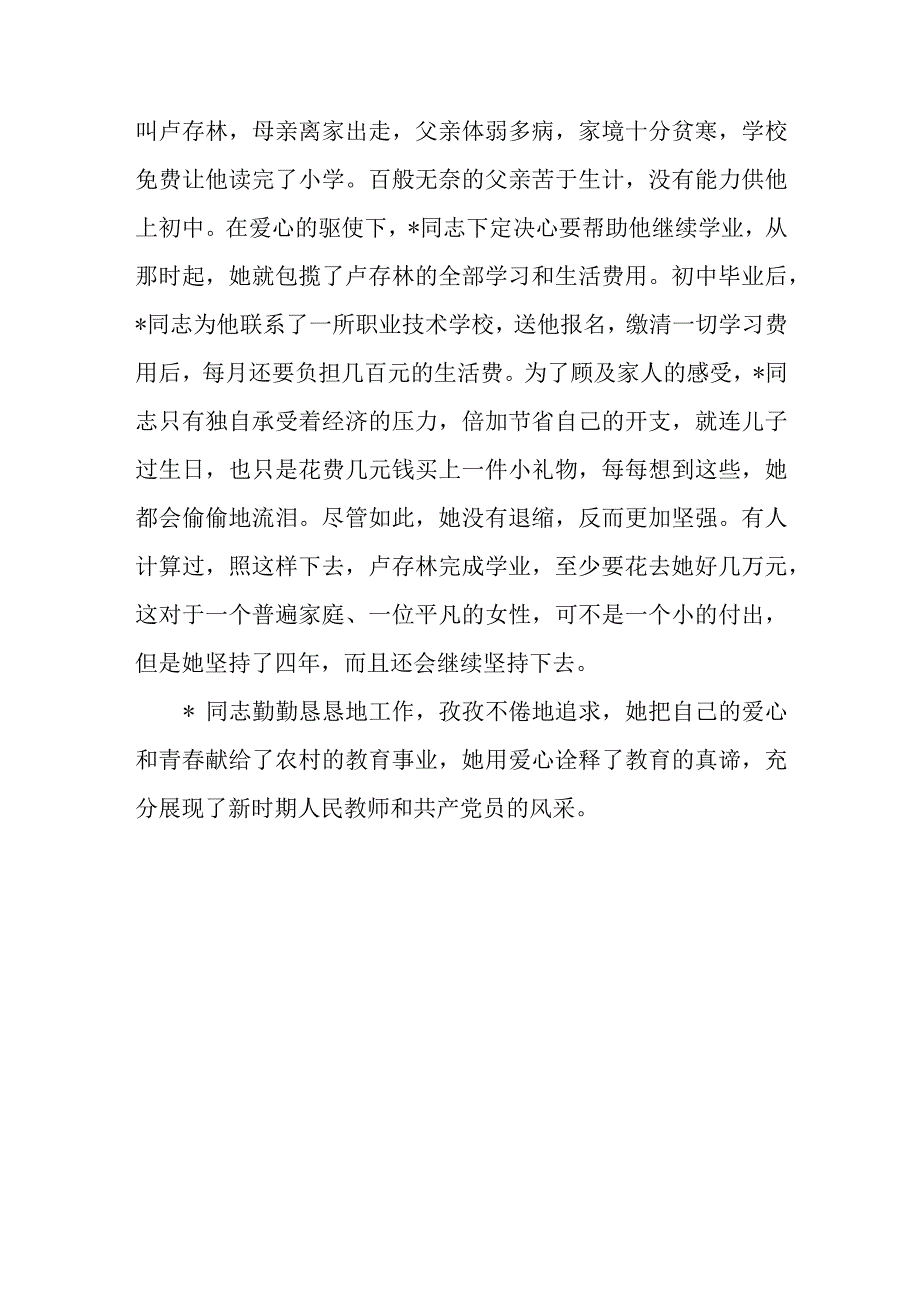 叫卢存林，母亲离家出走，父亲体弱多病，家境十分贫寒，学校免费让他读完了小学。百般无奈的父亲苦于生计，没有能力供他上初中。在爱心的驱使下，*同志下定决心要帮助他继续学业，从那时起，她就包揽了卢存林的全部学习和生活费用。初中毕业后，*同志为他联系了一所职业技术学校，送他报名，缴清一切学习费用后，每月还要负担几百元的生活费。为了顾及家人的感受，*同志只有独自承受着经济的压力，倍加节省自己的开支，就连儿子过生日，也只是花费几元钱买上一件小礼物，每每想到这些，她都会偷偷地流泪。尽管如此，她没有退缩，反而更加坚强。有人计算过，照这样下去，卢存林完成学业，至少要花去她好几万元，这对于一个普遍家庭、一位平凡的女性，可不是一个小的付出，但是她坚持了四年，而且还会继续坚持下去。

* 同志勤勤恳恳地工作，孜孜不倦地追求，她把自己的爱心和青春献给了农村的教育事业，她用爱心诠释了教育的真谛，充分展现了新时期人民教师和共产党员的风采。